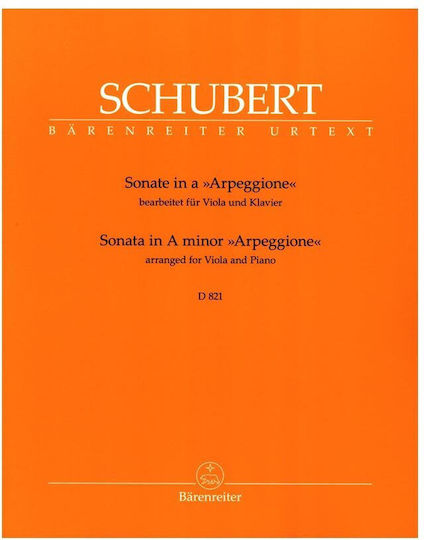 SCHUBERT
BÄRENREITER URTEXT

Sonate in a »Arpeggione«
bearbeitet für Viola und Klavier
Sonata in A minor »Arpeggione«
arranged for Viola and Piano

D 821

Bärenreiter